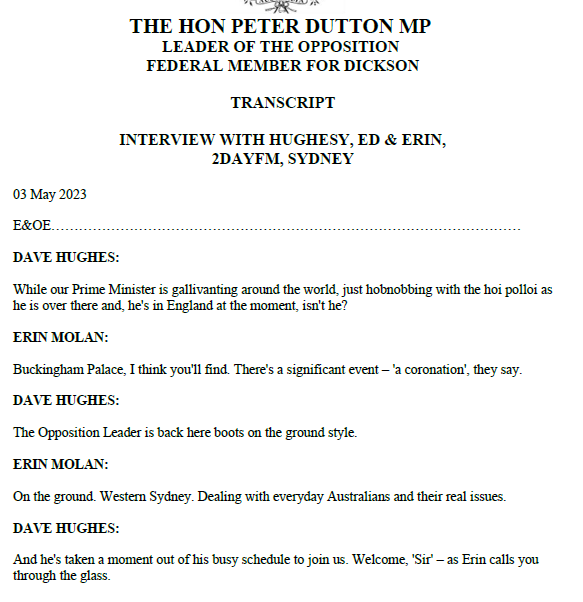 THE HON PETER DUTTON MP
LEADER OF THE OPPOSITION
FEDERAL MEMBER FOR DICKSON

TRANSCRIPT

INTERVIEW WITH HUGHESY, ED & ERIN,
2DAYFM, SYDNEY

03 May 2023

E&OE

DAVE HUGHES:

While our Prime Minister is gallivanting around the world, just hobnobbing with the hoi polloi as he is over there and, he's in England at the moment, isn't he?

ERIN MOLAN:

Buckingham Palace, I think you'll find. There's a significant event – 'a coronation', they say.

DAVE HUGHES:

The Opposition Leader is back here boots on the ground style.

ERIN MOLAN:

On the ground. Western Sydney. Dealing with everyday Australians and their real issues.

DAVE HUGHES:

And he's taken a moment out of his busy schedule to join us. Welcome, 'Sir' – as Erin calls you through the glass.